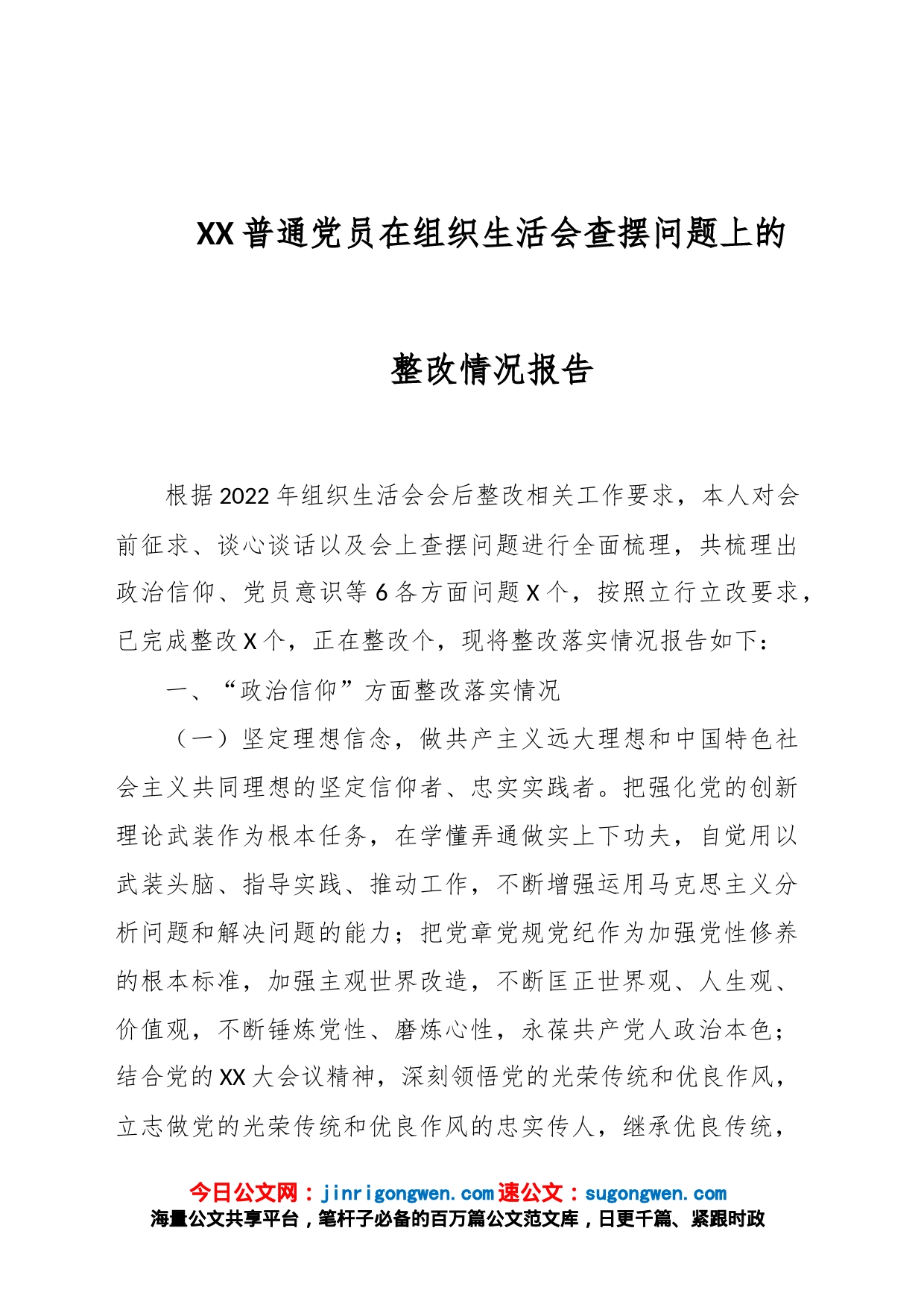 XX普通党员在组织生活会查摆问题上的

整改情况报告

根据2022年组织生活会会后整改相关工作要求，本人对会前征求、谈心谈话以及会上查摆问题进行全面梳理，共梳理出政治信仰、党员意识等6各方面问题X个，按照立行立改要求，已完成整改X个，正在整改个，现将整改落实情况报告如下：

一、“政治信仰”方面整改落实情况

（一）坚定理想信念，做共产主义远大理想和中国特色社会主义共同理想的坚定信仰者、忠实实践者。把强化党的创新理论武装作为根本任务，在学懂弄通做实上下功夫，自觉用以武装头脑、指导实践、推动工作，不断增强运用马克思主义分析问题和解决问题的能力；把党章党规党纪作为加强党性修养的根本标准，加强主观世界改造，不断匡正世界观、人生观、价值观，不断锤炼党性、磨炼心性，永葆共产党人政治本色；结合党的XX大会议精神，深刻领悟党的光荣传统和优良作风，立志做党的光荣传统和优良作风的忠实传人，继承优良传统，

今日公文网：jinrigongwen.com速公文：sugongwen.com
海量公文共享平台，笔杆子必备的百万篇公文范文库，日更千篇、紧跟时政